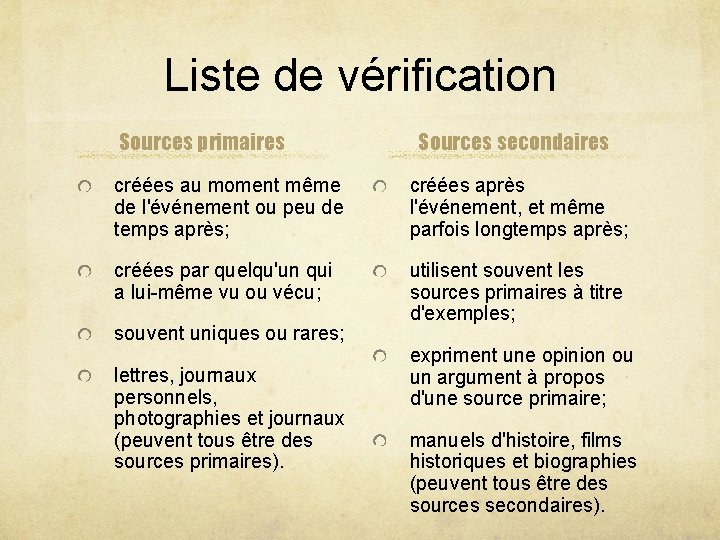 Liste de vérification

Sources primaires

créées au moment même de l'événement ou peu de temps après;

créées par quelqu'un qui a lui-même vu ou vécu;

souvent uniques ou rares;

lettres, journaux personnels, photographies et journaux (peuvent tous être des sources primaires).

Sources secondaires

créées après l'événement, et même parfois longtemps après;

utilisent souvent les sources primaires à titre d'exemples;

expriment une opinion ou un argument à propos d'une source primaire;

manuels d'histoire, films historiques et biographies (peuvent tous être des sources secondaires).